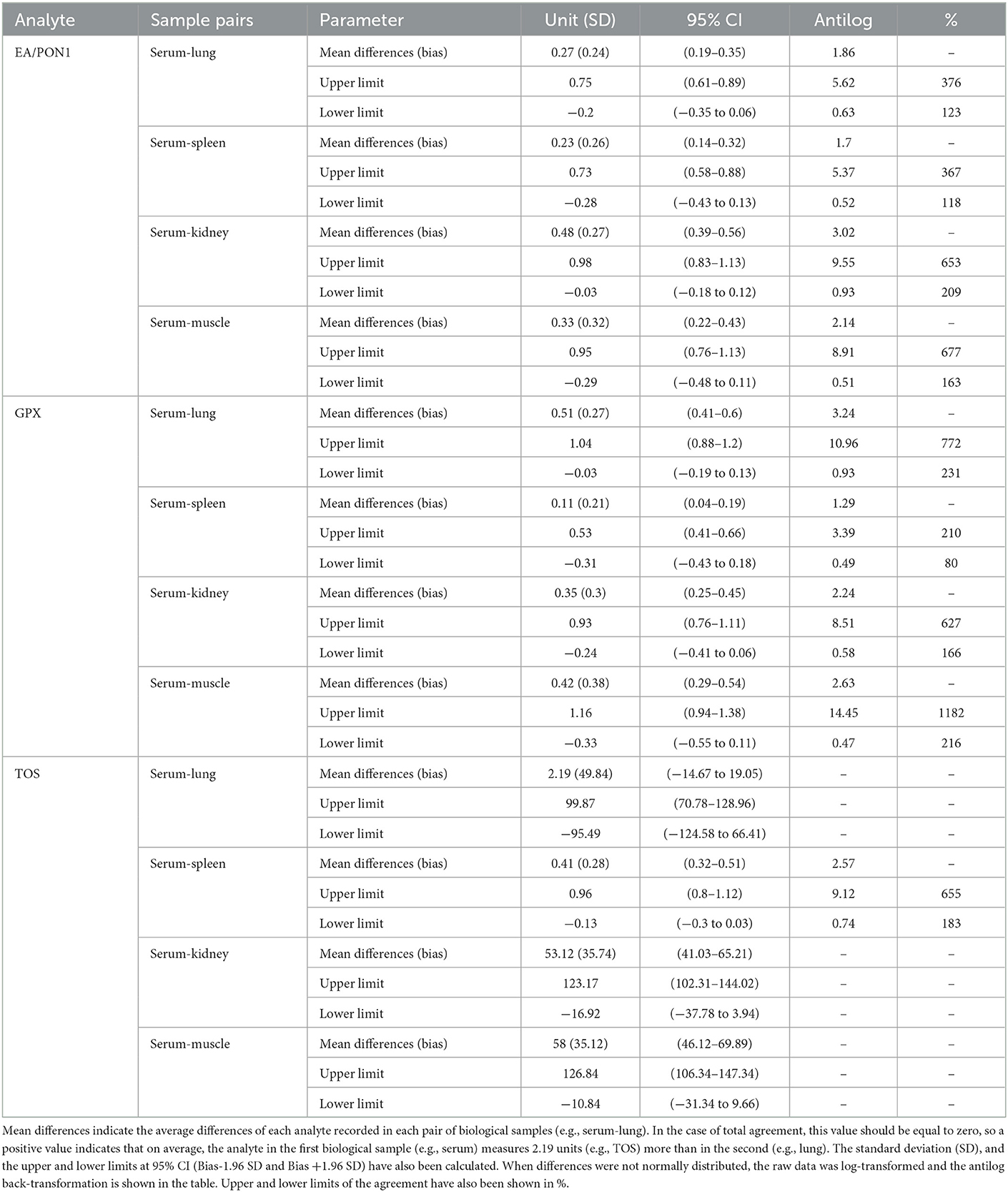 | Analyte | Sample pairs | Parameter | Unit (SD) | 95% CI | Antilog | % |
|---|---|---|---|---|---|---|
| EA/PON1 | Serum-lung | Mean differences (bias) | 0.27 (0.24) | (0.19–0.35) | 1.86 | – |
| | | Upper limit | 0.75 | (0.61–0.89) | 5.62 | 376 |
| | | Lower limit | −0.2 | (−0.35 to 0.06) | 0.63 | 123 |
| | Serum-spleen | Mean differences (bias) | 0.23 (0.26) | (0.14–0.32) | 1.7 | – |
| | | Upper limit | 0.73 | (0.58–0.88) | 5.37 | 367 |
| | | Lower limit | −0.28 | (−0.43 to 0.13) | 0.52 | 118 |
| | Serum-kidney | Mean differences (bias) | 0.48 (0.27) | (0.39–0.56) | 3.02 | – |
| | | Upper limit | 0.98 | (0.83–1.13) | 9.55 | 653 |
| | | Lower limit | −0.03 | (−0.18 to 0.12) | 0.93 | 209 |
| | Serum-muscle | Mean differences (bias) | 0.33 (0.32) | (0.22–0.43) | 2.14 | – |
| | | Upper limit | 0.95 | (0.76–1.13) | 8.91 | 677 |
| | | Lower limit | −0.29 | (−0.48 to 0.11) | 0.51 | 163 |
| GPX | Serum-lung | Mean differences (bias) | 0.51 (0.27) | (0.41–0.6) | 3.24 | – |
| | | Upper limit | 1.04 | (0.88–1.2) | 10.96 | 772 |
| | | Lower limit | −0.03 | (−0.19 to 0.13) | 0.93 | 231 |
| | Serum-spleen | Mean differences (bias) | 0.11 (0.21) | (0.04–0.19) | 1.29 | – |
| | | Upper limit | 0.53 | (0.41–0.66) | 3.39 | 210 |
| | | Lower limit | −0.31 | (−0.43 to 0.18) | 0.49 | 80 |
| | Serum-kidney | Mean differences (bias) | 0.35 (0.3) | (0.25–0.45) | 2.24 | – |
| | | Upper limit | 0.93 | (0.76–1.11) | 8.51 | 627 |
| | | Lower limit | −0.24 | (−0.41 to 0.06) | 0.58 | 166 |
| | Serum-muscle | Mean differences (bias) | 0.42 (0.38) | (0.29–0.54) | 2.63 | – |
| | | Upper limit | 1.16 | (0.94–1.38) | 14.45 | 1182 |
| | | Lower limit | −0.33 | (−0.55 to 0.11) | 0.47 | 216 |
| TOS | Serum-lung | Mean differences (bias) | 2.19 (49.84) | (−14.67 to 19.05) | – | – |
| | | Upper limit | 99.87 | (70.78–128.96) | – | – |
| | | Lower limit | −95.49 | (−124.58 to 66.41) | – | – |
| | Serum-spleen | Mean differences (bias) | 0.41 (0.28) | (0.32–0.51) | 2.57 | – |
| | | Upper limit | 0.96 | (0.8–1.12) | 9.12 | 655 |
| | | Lower limit | −0.13 | (−0.3 to 0.03) | 0.74 | 183 |
| | Serum-kidney | Mean differences (bias) | 53.12 (35.74) | (41.03–65.21) | – | – |
| | | Upper limit | 123.17 | (102.31–144.02) | – | – |
| | | Lower limit | −16.92 | (−37.78 to 3.94) | – | – |
| | Serum-muscle | Mean differences (bias) | 58 (35.12) | (46.12–69.89) | – | – |
| | | Upper limit | 126.84 | (106.34–147.34) | – | – |
| | | Lower limit | −10.84 | (−31.34 to 9.66) | – | – |

Mean differences indicate the average differences of each analyte recorded in each pair of biological samples (e.g., serum-lung). In the case of total agreement, this value should be equal to zero, so a positive value indicates that on average, the analyte in the first biological sample (e.g., serum) measures 2.19 units (e.g., TOS) more than in the second (e.g., lung). The standard deviation (SD), and the upper and lower limits at 95% CI (Bias-1.96 SD and Bias +1.96 SD) have also been calculated. When differences were not normally distributed, the raw data was log-transformed and the antilog back-transformation is shown in the table. Upper and lower limits of the agreement have also been shown in %.